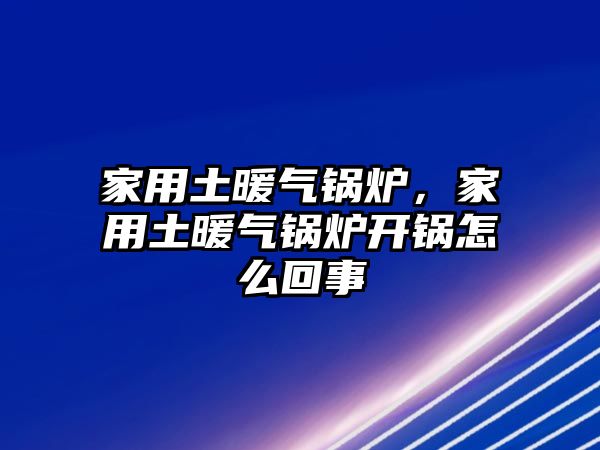 家用土暖气锅炉，家用土暖气锅炉开锅怎么回事